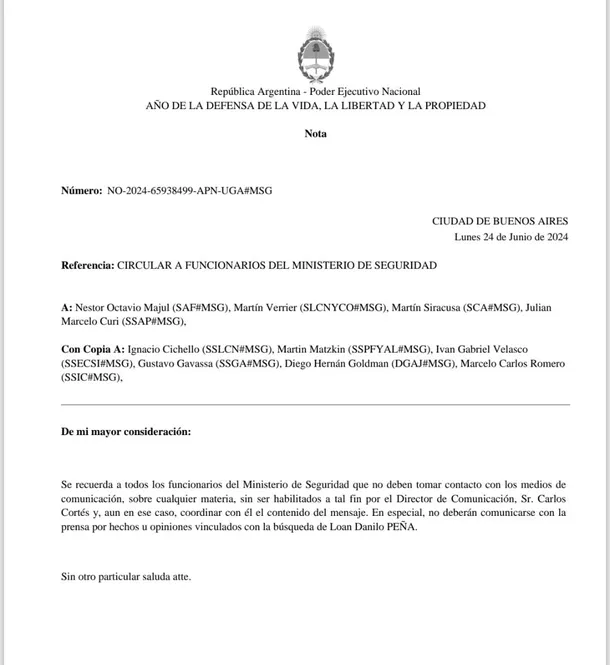 República Argentina - Poder Ejecutivo Nacional
AÑO DE LA DEFENSA DE LA VIDA, LA LIBERTAD Y LA PROPIEDAD

Nota

Número: NO-2024-65938499-APN-UGA#MSG

CIUDAD DE BUENOS AIRES
Lunes 24 de Junio de 2024

Referencia: CIRCULAR A FUNCIONARIOS DEL MINISTERIO DE SEGURIDAD

A: Nestor Octavio Majul (SAF#MSG), Martín Verrier (SLCNYCO#MSG), Martín Siracusa (SCA#MSG), Julian Marcelo Curi (SSAP#MSG),

Con Copia A: Ignacio Cichello (SSLCN#MSG), Martin Matzkin (SSPFYAL#MSG), Ivan Gabriel Velasco (SSECSI#MSG), Gustavo Gavassa (SSGA#MSG), Diego Hernán Goldman (DGAJ#MSG), Marcelo Carlos Romero (SSIC#MSG),

De mi mayor consideración:

Se recuerda a todos los funcionarios del Ministerio de Seguridad que no deben tomar contacto con los medios de comunicación, sobre cualquier materia, sin ser habilitados a tal fin por el Director de Comunicación, Sr. Carlos Cortés y, aun en ese caso, coordinar con él el contenido del mensaje. En especial, no deberán comunicarse con la prensa por hechos u opiniones vinculados con la búsqueda de Loan Danilo PEÑA.

Sin otro particular saluda atte.